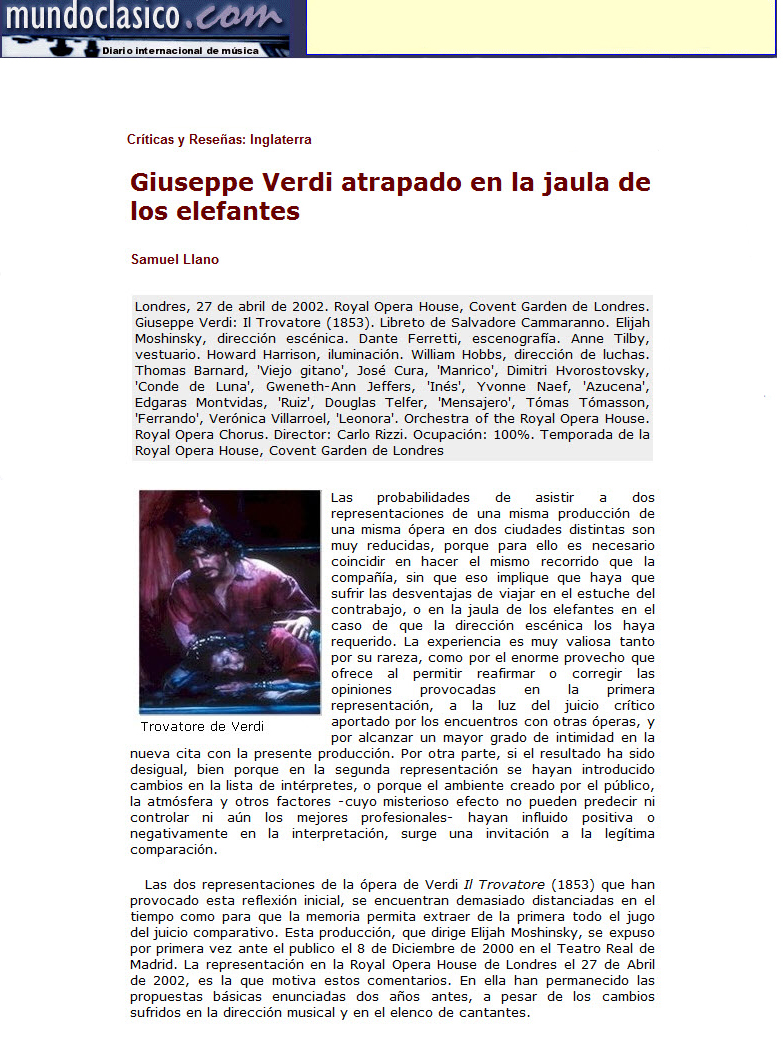 mundoclasico.com
Diario internacional de música

Críticas y Reseñas: Inglaterra

Giuseppe Verdi atrapado en la jaula de los elefantes

Samuel Llano

Londres, 27 de abril de 2002. Royal Opera House, Covent Garden de Londres. Giuseppe Verdi: Il Trovatore (1853). Libreto de Salvadore Cammaranno. Elijah Moshinsky, dirección escénica. Dante Ferretti, escenografía. Anne Tilby, vestuario. Howard Harrison, iluminación. William Hobbs, dirección de luchas. Thomas Barnard, 'Viejo gitano', José Cura, 'Manrico', Dimitri Hvorostovsky, 'Conde de Luna', Gweneth-Ann Jeffers, 'Inés', Yvonne Naef, 'Azucena', Edgaras Montvidas, 'Ruiz', Douglas Telfer, 'Mensajero', Tómas Tómasson, 'Ferrando', Verónica Villarroel, 'Leonora'. Orchestra of the Royal Opera House. Royal Opera Chorus. Director: Carlo Rizzi. Ocupación: 100%. Temporada de la Royal Opera House, Covent Garden de Londres

Trovatore de Verdi

Las probabilidades de asistir a dos representaciones de una misma producción de una misma ópera en dos ciudades distintas son muy reducidas, porque para ello es necesario coincidir en hacer el mismo recorrido que la compañía, sin que eso implique que haya que sufrir las desventajas de viajar en el estuche del contrabajo, o en la jaula de los elefantes en el caso de que la dirección escénica los haya requerido. La experiencia es muy valiosa tanto por su rareza, como por el enorme provecho que ofrece al permitir reafirmar o corregir las opiniones provocadas en la primera representación, a la luz del juicio crítico aportado por los encuentros con otras óperas, y por alcanzar un mayor grado de intimidad en la nueva cita con la presente producción. Por otra parte, si el resultado ha sido desigual, bien porque en la segunda representación se hayan introducido cambios en la lista de intérpretes, o porque el ambiente creado por el público, la atmósfera y otros factores -cuyo misterioso efecto no pueden predecir ni controlar ni aún los mejores profesionales- hayan influido positiva o negativamente en la interpretación, surge una invitación a la legítima comparación.

Las dos representaciones de la ópera de Verdi Il Trovatore (1853) que han provocado esta reflexión inicial, se encuentran demasiado distanciadas en el tiempo como para que la memoria permita extraer de la primera todo el jugo del juicio comparativo. Esta producción, que dirige Elijah Moshinsky, se expuso por primera vez ante el publico el 8 de Diciembre de 2000 en el Teatro Real de Madrid. La representación en la Royal Opera House de Londres el 27 de Abril de 2002, es la que motiva estos comentarios. En ella han permanecido las propuestas básicas enunciadas dos años antes, a pesar de los cambios sufridos en la dirección musical y en el elenco de cantantes.